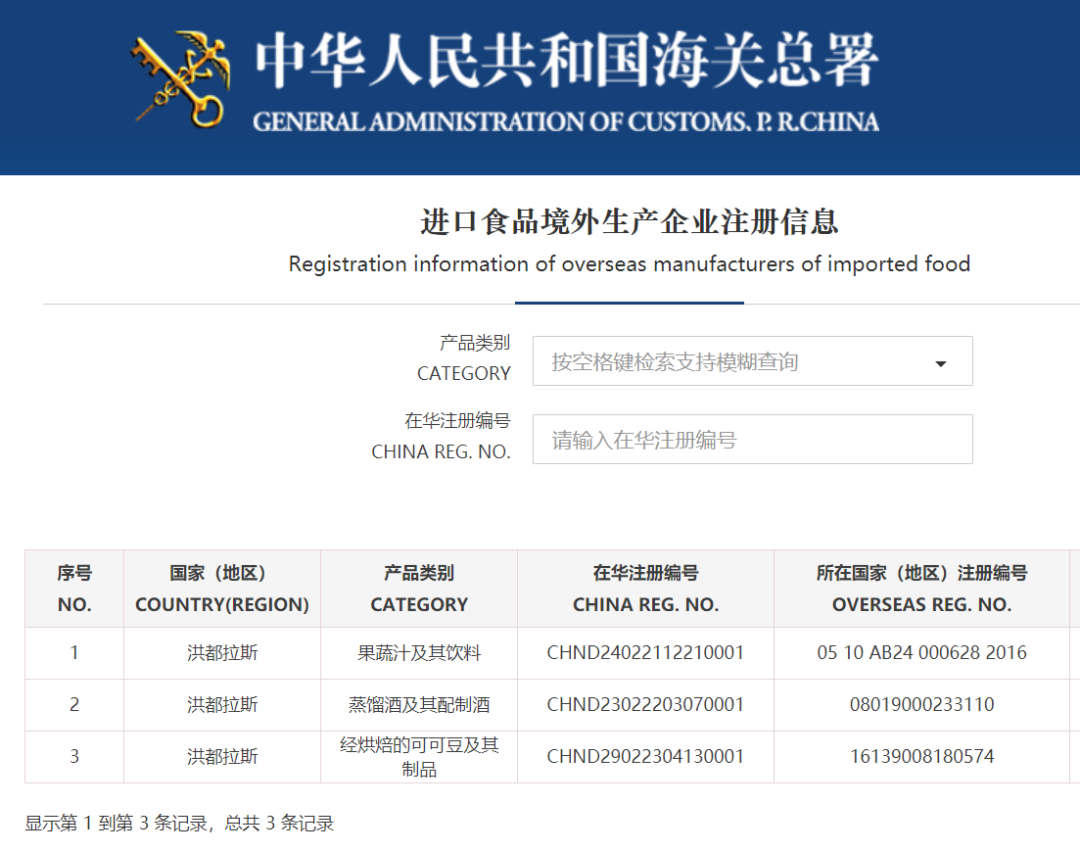 中华人民共和国海关总署
GENERAL ADMINISTRATION OF CUSTOMS. P. R.CHINA

进口食品境外生产企业注册信息
Registration information of overseas manufacturers of imported food

产品类别 CATEGORY
按空格键检索支持模糊查询

在华注册编号 CHINA REG. NO.
请输入在华注册编号

| 序号 NO. | 国家（地区） COUNTRY(REGION) | 产品类别 CATEGORY | 在华注册编号 CHINA REG. NO. | 所在国家（地区）注册编号 OVERSEAS REG. NO. |
|---|---|---|---|---|
| 1 | 洪都拉斯 | 果蔬汁及其饮料 | CHND24022112210001 | 05 10 AB24 000628 2016 |
| 2 | 洪都拉斯 | 蒸馏酒及其配制酒 | CHND23022203070001 | 08019000233110 |
| 3 | 洪都拉斯 | 经烘焙的可可豆及其制品 | CHND29022304130001 | 16139008180574 |

显示第 1 到第 3 条记录，总共 3 条记录